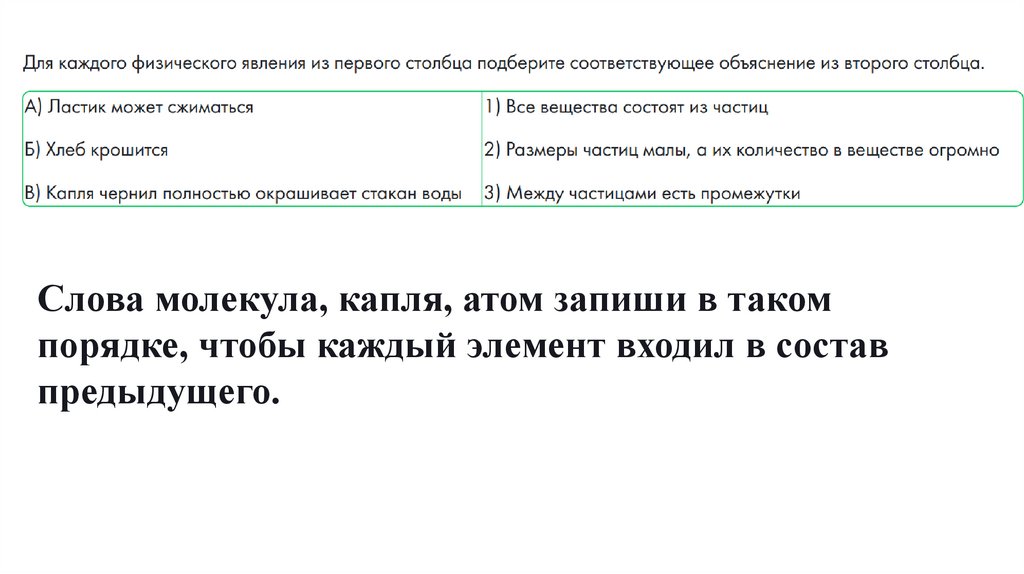 Для каждого физического явления из первого столбца подберите соответствующее объяснение из второго столбца.

А) Ластик может сжиматься

Б) Хлеб крошится

В) Капля чернил полностью окрашивает стакан воды

1) Все вещества состоят из частиц

2) Размеры частиц малы, а их количество в веществе огромно

3) Между частицами есть промежутки

Слова молекула, капля, атом запиши в таком порядке, чтобы каждый элемент входил в состав предыдущего.